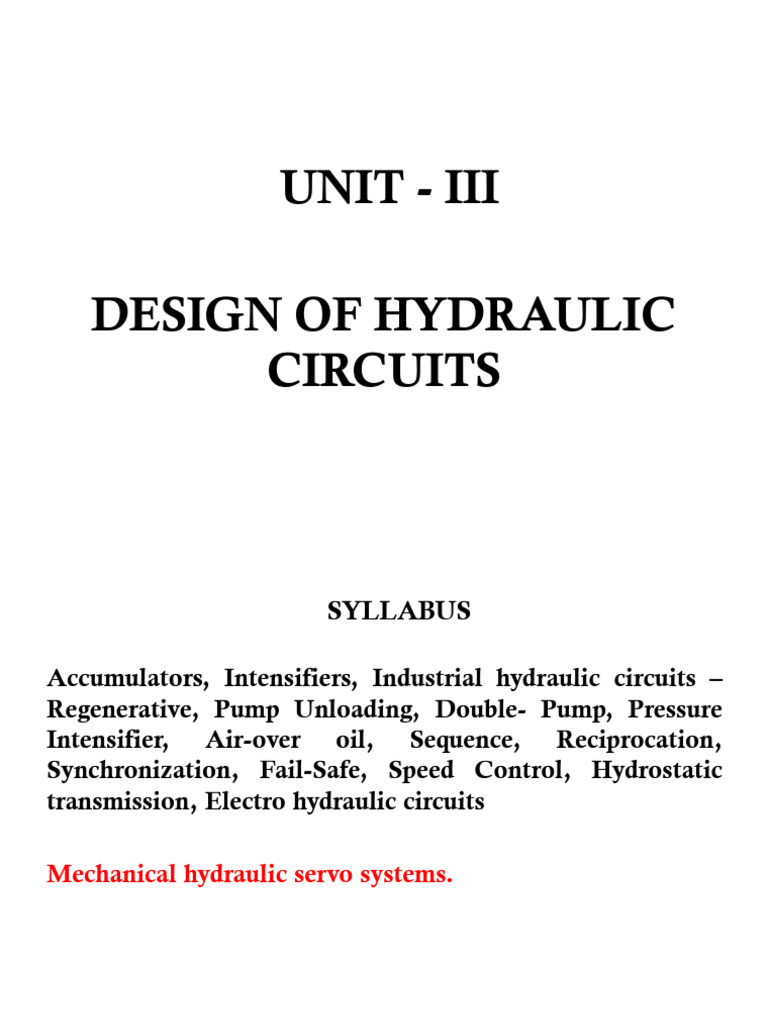 UNIT - III

DESIGN OF HYDRAULIC CIRCUITS

SYLLABUS

Accumulators, Intensifiers, Industrial hydraulic circuits – Regenerative, Pump Unloading, Double- Pump, Pressure Intensifier, Air-over oil, Sequence, Reciprocation, Synchronization, Fail-Safe, Speed Control, Hydrostatic transmission, Electro hydraulic circuits

Mechanical hydraulic servo systems.